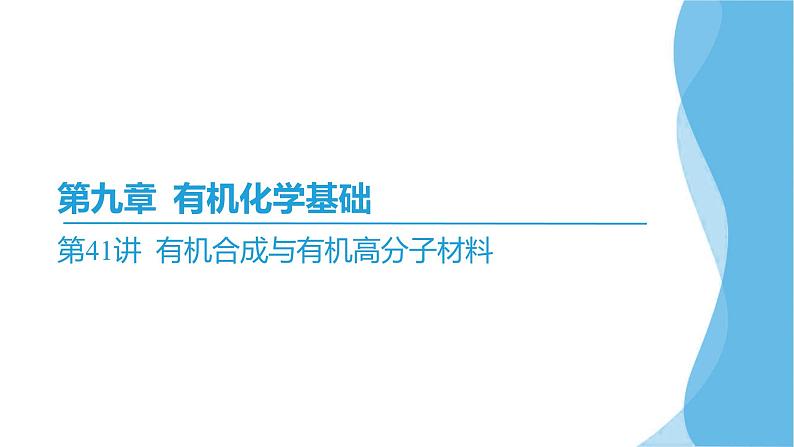 第九章 有机化学基础

第41讲 有机合成与有机高分子材料